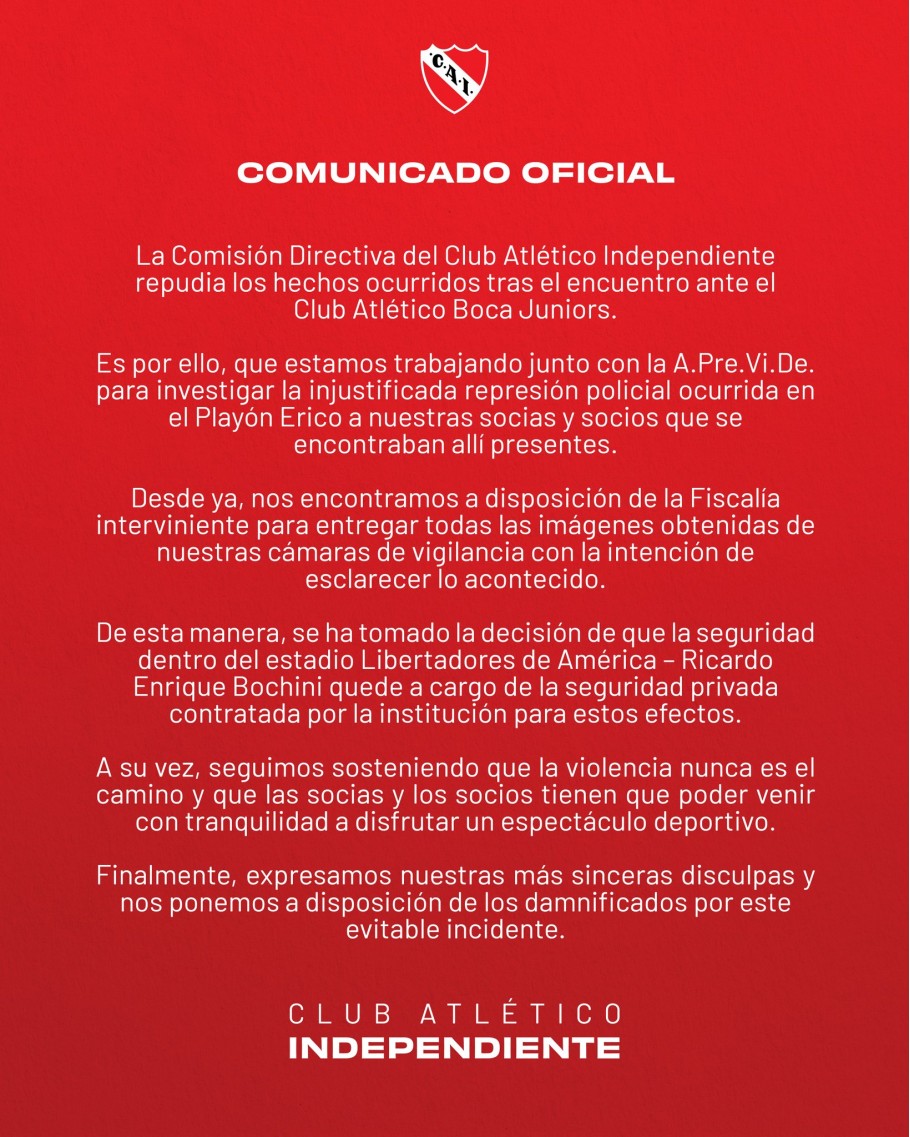 C.A.I.

COMUNICADO OFICIAL

La Comisión Directiva del Club Atlético Independiente repudia los hechos ocurridos tras el encuentro ante el Club Atlético Boca Juniors.

Es por ello, que estamos trabajando junto con la A.Pre.Vi.De. para investigar la injustificada represión policial ocurrida en el Playón Erico a nuestras socias y socios que se encontraban allí presentes.

Desde ya, nos encontramos a disposición de la Fiscalía interviniente para entregar todas las imágenes obtenidas de nuestras cámaras de vigilancia con la intención de esclarecer lo acontecido.

De esta manera, se ha tomado la decisión de que la seguridad dentro del estadio Libertadores de América – Ricardo Enrique Bochini quede a cargo de la seguridad privada contratada por la institución para estos efectos.

A su vez, seguimos sosteniendo que la violencia nunca es el camino y que las socias y los socios tienen que poder venir con tranquilidad a disfrutar un espectáculo deportivo.

Finalmente, expresamos nuestras más sinceras disculpas y nos ponemos a disposición de los damnificados por este evitable incidente.

CLUB ATLÉTICO
INDEPENDIENTE